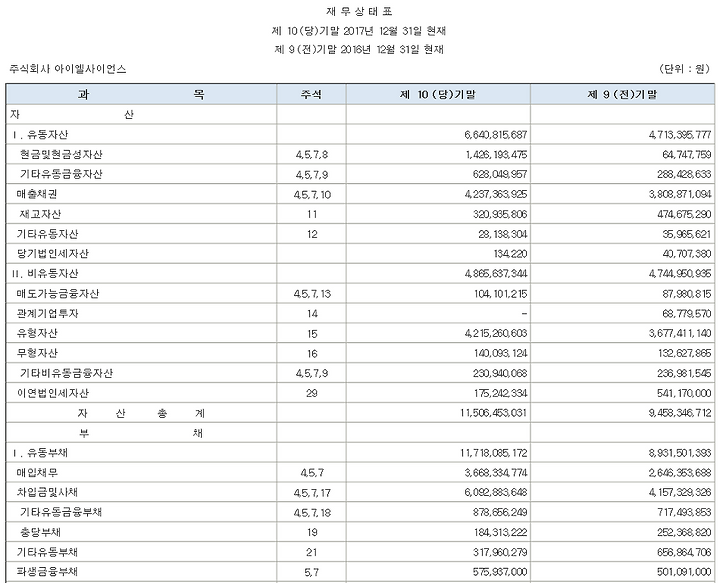 재 무 상 태 표
제 10(당)기말 2017년 12월 31일 현재
제 9(전)기말 2016년 12월 31일 현재

주식회사 아이엘사이언스 (단위 : 원)

| 과 목 | 주석 | 제 10 (당)기말 | 제 9 (전)기말 |
|---|---|---|---|
| 자 산 | | | |
| I. 유동자산 | | 6,640,815,687 | 4,713,395,777 |
| 현금및현금성자산 | 4,5,7,8 | 1,426,193,475 | 64,747,759 |
| 기타유동금융자산 | 4,5,7,9 | 628,049,957 | 288,428,633 |
| 매출채권 | 4,5,7,10 | 4,237,363,925 | 3,808,871,094 |
| 재고자산 | 11 | 320,935,806 | 474,675,290 |
| 기타유동자산 | 12 | 28,138,304 | 35,965,621 |
| 당기법인세자산 | | 134,220 | 40,707,380 |
| II. 비유동자산 | | 4,865,637,344 | 4,744,950,935 |
| 매도가능금융자산 | 4,5,7,13 | 104,101,215 | 87,980,815 |
| 관계기업투자 | 14 | - | 68,779,570 |
| 유형자산 | 15 | 4,215,260,603 | 3,677,411,140 |
| 무형자산 | 16 | 140,093,124 | 132,627,865 |
| 기타비유동금융자산 | 4,5,7,9 | 230,940,068 | 236,981,545 |
| 이연법인세자산 | 29 | 175,242,334 | 541,170,000 |
| 자 산 총 계 | | 11,506,453,031 | 9,458,346,712 |
| 부 채 | | | |
| I. 유동부채 | | 11,718,085,172 | 8,931,501,393 |
| 매입채무 | 4,5,7 | 3,668,334,774 | 2,646,353,688 |
| 차입금및사채 | 4,5,7,17 | 6,092,883,648 | 4,157,329,326 |
| 기타유동금융부채 | 4,5,7,18 | 878,656,249 | 717,493,853 |
| 충당부채 | 19 | 184,313,222 | 252,368,820 |
| 기타유동부채 | 21 | 317,960,279 | 656,864,706 |
| 파생금융부채 | 5,7 | 575,937,000 | 501,091,000 |